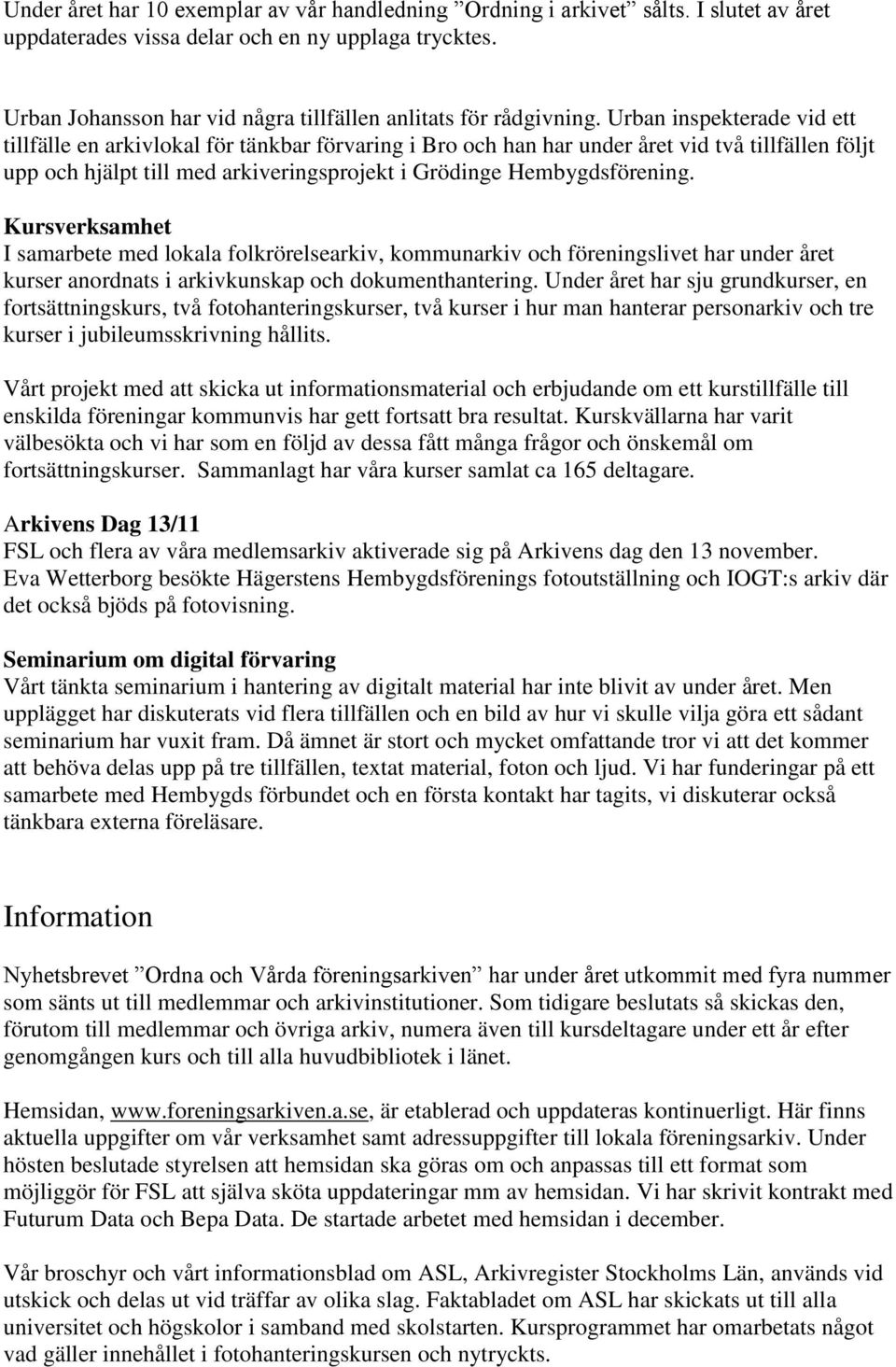 Under året har 10 exemplar av vår handledning ”Ordning i arkivet” sålts. I slutet av året uppdaterades vissa delar och en ny upplaga trycktes.

Urban Johansson har vid några tillfällen anlitats för rådgivning. Urban inspekterade vid ett tillfälle en arkivlokal för tänkbar förvaring i Bro och han har under året vid två tillfällen följt upp och hjälpt till med arkiveringsprojekt i Grödinge Hembygdsförening.

Kursverksamhet
I samarbete med lokala folkrörelsearkiv, kommunarkiv och föreningslivet har under året kurser anordnats i arkivkunskap och dokumenthantering. Under året har sju grundkurser, en fortsättningskurs, två fotohanteringskurser, två kurser i hur man hanterar personarkiv och tre kurser i jubileumsskrivning hållits.

Vårt projekt med att skicka ut informationsmaterial och erbjudande om ett kurstillfälle till enskilda föreningar kommunvis har gett fortsatt bra resultat. Kurskvällarna har varit välbesökta och vi har som en följd av dessa fått många frågor och önskemål om fortsättningskurser. Sammanlagt har våra kurser samlat ca 165 deltagare.

Arkivens Dag 13/11
FSL och flera av våra medlemsarkiv aktiverade sig på Arkivens dag den 13 november. Eva Wetterborg besökte Hägerstens Hembygdsförenings fotoutställning och IOGT:s arkiv där det också bjöds på fotovisning.

Seminarium om digital förvaring
Vårt tänkta seminarium i hantering av digitalt material har inte blivit av under året. Men upplägget har diskuterats vid flera tillfällen och en bild av hur vi skulle vilja göra ett sådant seminarium har vuxit fram. Då ämnet är stort och mycket omfattande tror vi att det kommer att behöva delas upp på tre tillfällen, textat material, foton och ljud. Vi har funderingar på ett samarbete med Hembygds förbundet och en första kontakt har tagits, vi diskuterar också tänkbara externa föreläsare.

Information

Nyhetsbrevet ”Ordna och Vårda föreningsarkiven” har under året utkommit med fyra nummer som sänts ut till medlemmar och arkivinstitutioner. Som tidigare beslutats så skickas den, förutom till medlemmar och övriga arkiv, numera även till kursdeltagare under ett år efter genomgången kurs och till alla huvudbibliotek i länet.

Hemsidan, www.foreningsarkiven.a.se, är etablerad och uppdateras kontinuerligt. Här finns aktuella uppgifter om vår verksamhet samt adressuppgifter till lokala föreningsarkiv. Under hösten beslutade styrelsen att hemsidan ska göras om och anpassas till ett format som möjliggör för FSL att själva sköta uppdateringar mm av hemsidan. Vi har skrivit kontrakt med Futurum Data och Bepa Data. De startade arbetet med hemsidan i december.

Vår broschyr och vårt informationsblad om ASL, Arkivregister Stockholms Län, används vid utskick och delas ut vid träffar av olika slag. Faktabladet om ASL har skickats ut till alla universitet och högskolor i samband med skolstarten. Kursprogrammet har omarbetats något vad gäller innehållet i fotohanteringskursen och nytryckts.